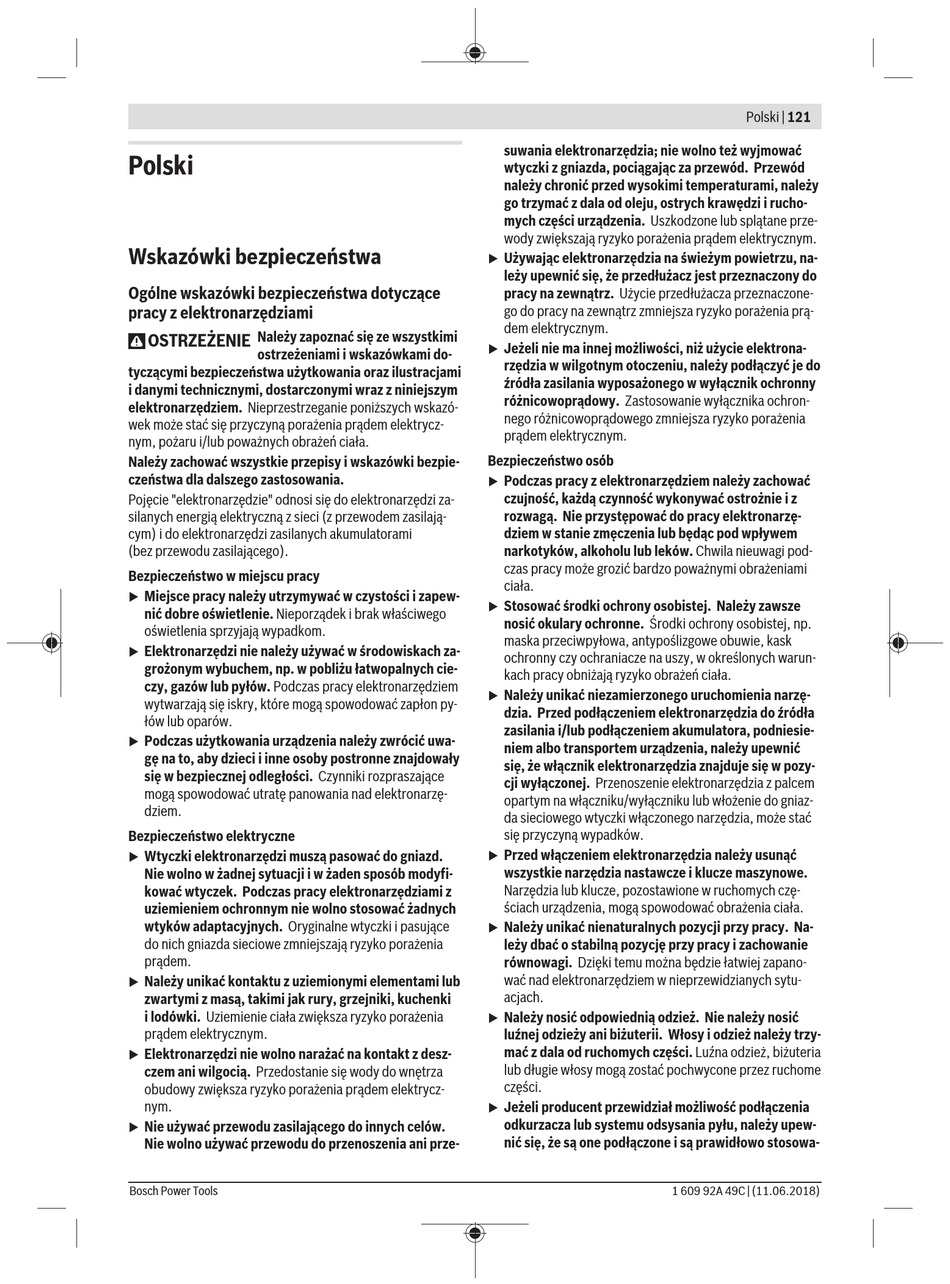 Polski | 121

Polski

Wskazówki bezpieczeństwa

Ogólne wskazówki bezpieczeństwa dotyczące pracy z elektronarzędziami

OSTRZEŻENIE Należy zapoznać się ze wszystkimi ostrzeżeniami i wskazówkami dotyczącymi bezpieczeństwa użytkowania oraz ilustracjami i danymi technicznymi, dostarczonymi wraz z niniejszym elektronarzędziem. Nieprzestrzeganie poniższych wskazówek może stać się przyczyną porażenia prądem elektrycznym, pożaru i/lub poważnych obrażeń ciała.

Należy zachować wszystkie przepisy i wskazówki bezpieczeństwa dla dalszego zastosowania.

Pojęcie "elektronarzędzie" odnosi się do elektronarzędzi zasilanych energią elektryczną z sieci (z przewodem zasilającym) i do elektronarzędzi zasilanych akumulatorami (bez przewodu zasilającego).

Bezpieczeństwo w miejscu pracy

▶ Miejsce pracy należy utrzymywać w czystości i zapewnić dobre oświetlenie. Nieporządek i brak właściwego oświetlenia sprzyjają wypadkom.

▶ Elektronarzędzi nie należy używać w środowiskach zagrożonym wybuchem, np. w pobliżu łatwopalnych cieczy, gazów lub pyłów. Podczas pracy elektronarzędziem wytwarzają się iskry, które mogą spowodować zapłon pyłów lub oparów.

▶ Podczas użytkowania urządzenia należy zwrócić uwagę na to, aby dzieci i inne osoby postronne znajdowały się w bezpiecznej odległości. Czynniki rozpraszające mogą spowodować utratę panowania nad elektronarzędziem.

Bezpieczeństwo elektryczne

▶ Wtyczki elektronarzędzi muszą pasować do gniazd. Nie wolno w żadnej sytuacji i w żaden sposób modyfikować wtyczek. Podczas pracy elektronarzędziami z uziemieniem ochronnym nie wolno stosować żadnych wtyków adaptacyjnych. Oryginalne wtyczki i pasujące do nich gniazda sieciowe zmniejszają ryzyko porażenia prądem.

▶ Należy unikać kontaktu z uziemionymi elementami lub zwartymi z masą, takimi jak rury, grzejniki, kuchenki i lodówki. Uziemienie ciała zwiększa ryzyko porażenia prądem elektrycznym.

▶ Elektronarzędzi nie wolno narażać na kontakt z deszczem ani wilgocią. Przedostanie się wody do wnętrza obudowy zwiększa ryzyko porażenia prądem elektrycznym.

▶ Nie używać przewodu zasilającego do innych celów. Nie wolno używać przewodu do przenoszenia ani przesuwania elektronarzędzia; nie wolno też wyjmować wtyczki z gniazda, pociągając za przewód. Przewód należy chronić przed wysokimi temperaturami, należy go trzymać z dala od oleju, ostrych krawędzi i ruchomych części urządzenia. Uszkodzone lub splątane przewody zwiększają ryzyko porażenia prądem elektrycznym.

▶ Używając elektronarzędzia na świeżym powietrzu, należy upewnić się, że przedłużacz jest przeznaczony do pracy na zewnątrz. Użycie przedłużacza przeznaczonego do pracy na zewnątrz zmniejsza ryzyko porażenia prądem elektrycznym.

▶ Jeżeli nie ma innej możliwości, niż użycie elektronarzędzia w wilgotnym otoczeniu, należy podłączyć je do źródła zasilania wyposażonego w wyłącznik ochronny różnicowoprądowy. Zastosowanie wyłącznika ochronnego różnicowoprądowego zmniejsza ryzyko porażenia prądem elektrycznym.

Bezpieczeństwo osób

▶ Podczas pracy z elektronarzędziem należy zachować czujność, każdą czynność wykonywać ostrożnie i z rozwagą. Nie przystępować do pracy elektronarzędziem w stanie zmęczenia lub będąc pod wpływem narkotyków, alkoholu lub leków. Chwila nieuwagi podczas pracy może grozić bardzo poważnymi obrażeniami ciała.

▶ Stosować środki ochrony osobistej. Należy zawsze nosić okulary ochronne. Środki ochrony osobistej, np. maska przeciwpyłowa, antypoślizgowe obuwie, kask ochronny czy ochraniacze na uszy, w określonych warunkach pracy obniżają ryzyko obrażeń ciała.

▶ Należy unikać niezamierzonego uruchomienia narzędzia. Przed podłączeniem elektronarzędzia do źródła zasilania i/lub podłączeniem akumulatora, podniesieniem albo transportem urządzenia, należy upewnić się, że włącznik elektronarzędzia znajduje się w pozycji wyłączonej. Przenoszenie elektronarzędzia z palcem opartym na włączniku/wyłączniku lub włożenie do gniazda sieciowego wtyczki włączonego narzędzia, może stać się przyczyną wypadków.

▶ Przed włączeniem elektronarzędzia należy usunąć wszystkie narzędzia nastawcze i klucze maszynowe. Narzędzia lub klucze, pozostawione w ruchomych częściach urządzenia, mogą spowodować obrażenia ciała.

▶ Należy unikać nienaturalnych pozycji przy pracy. Należy dbać o stabilną pozycję przy pracy i zachowanie równowagi. Dzięki temu można będzie łatwiej zapanować nad elektronarzędziem w nieprzewidzianych sytuacjach.

▶ Należy nosić odpowiednią odzież. Nie należy nosić luźnej odzieży ani biżuterii. Włosy i odzież należy trzymać z dala od ruchomych części. Luźna odzież, biżuteria lub długie włosy mogą zostać pochwycone przez ruchome części.

▶ Jeżeli producent przewidział możliwość podłączenia odkurzacza lub systemu odsysania pyłu, należy upewnić się, że są one podłączone i są prawidłowo stosowa-

Bosch Power Tools

1 609 92A 49C | (11.06.2018)